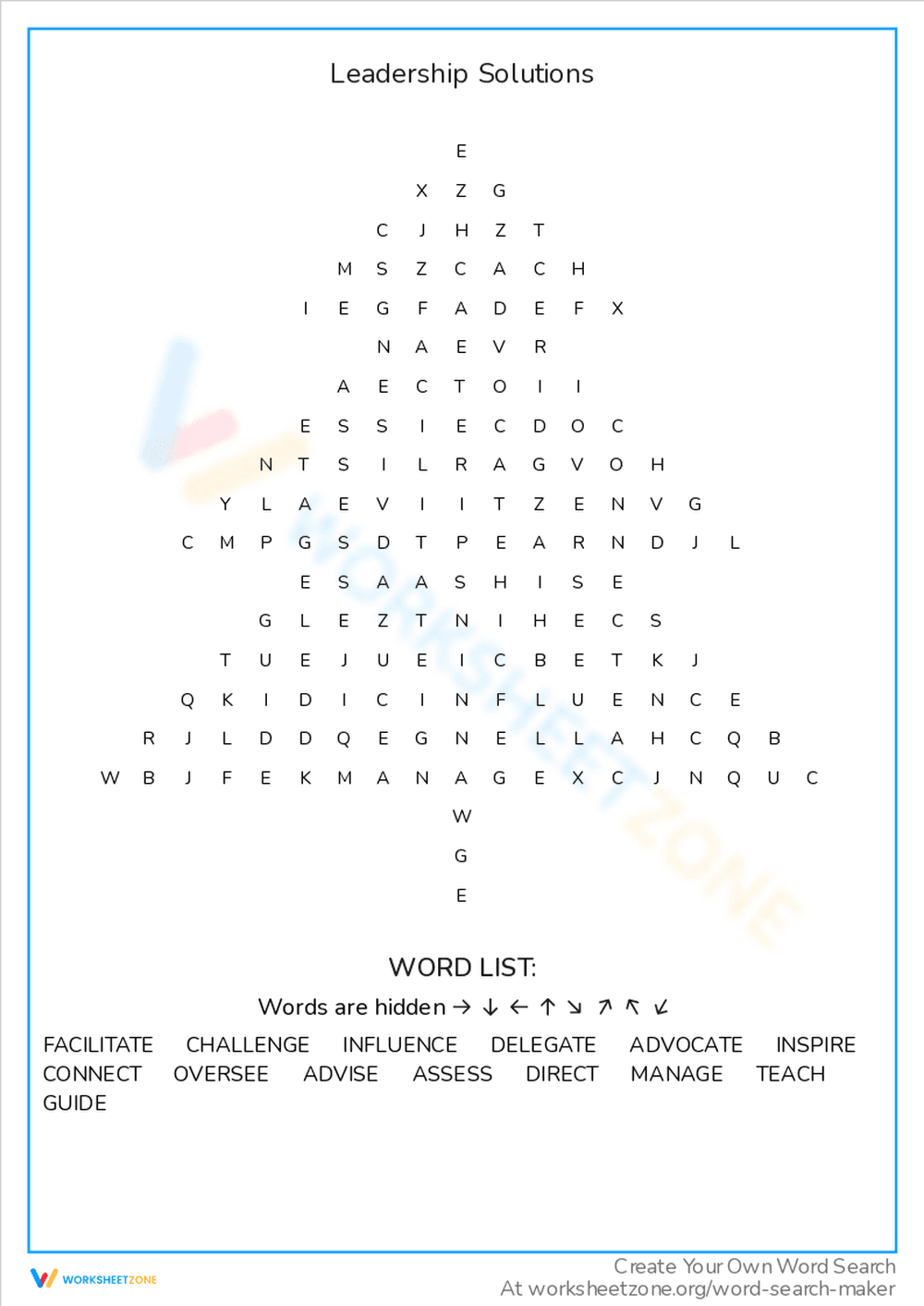 Leadership Solutions

E
X Z G
C J H Z T
M S Z C A C H
I E G F A D E F X
N A E V R
A E C T O I I
E S S I E C D O C
N T S I L R A G V O H
Y L A E V I I T Z E N V G
C M P G S D T P E A R N D J L
E S A A S H I S E
G L E Z T N I H E C S
T U E J U E I C B E T K J
Q K I D I C I N F L U E N C E
R J L D D Q E G N E L L A H C Q B
W B J F E K M A N A G E X C J N Q U C
W
G
E

WORD LIST:
Words are hidden → ↓ ← ↑ ↘ ↗ ↖ ↙

FACILITATE CHALLENGE INFLUENCE DELEGATE ADVOCATE INSPIRE CONNECT OVERSEE ADVISE ASSESS DIRECT MANAGE TEACH GUIDE

WORKSHEETZONE
Create Your Own Word Search
At worksheetzone.org/word-search-maker